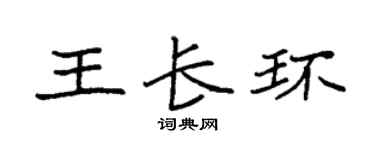 王长环
词典网